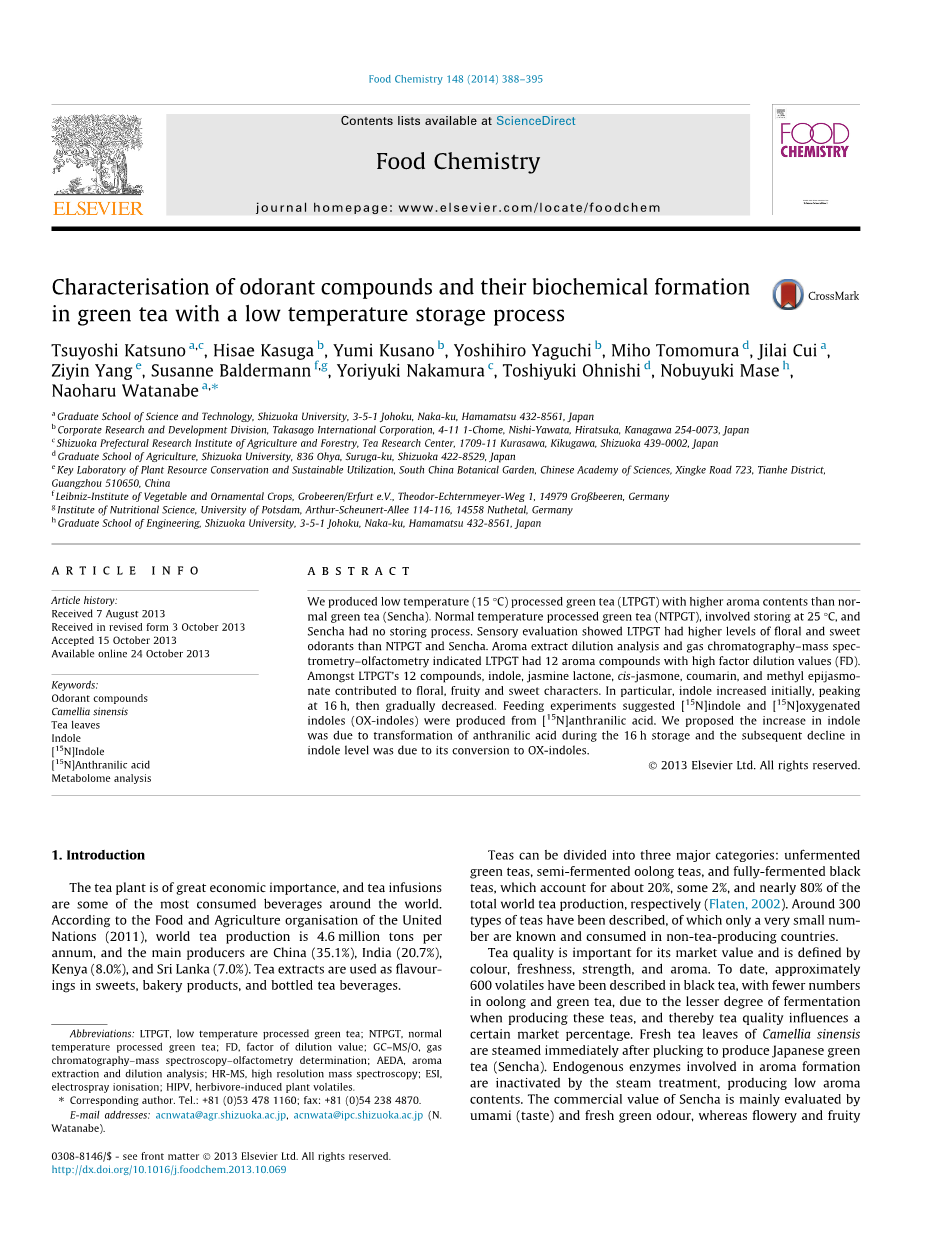 Food Chemistry 148 (2014) 388–395

Contents lists available at ScienceDirect

Food Chemistry

journal homepage: www.elsevier.com/locate/foodchem

ELSEVIER

FOOD CHEMISTRY

Characterisation of odorant compounds and their biochemical formation in green tea with a low temperature storage process

CrossMark

Tsuyoshi Katsuno $^{a,c}$, Hisae Kasuga $^{b}$, Yumi Kusano $^{b}$, Yoshihiro Yaguchi $^{b}$, Miho Tomomura $^{d}$, Jilai Cui $^{a}$, Ziyin Yang $^{e}$, Susanne Baldermann $^{f,g}$, Yoriyuki Nakamura $^{c}$, Toshiyuki Ohnishi $^{d}$, Nobuyuki Mase $^{h}$, Naoharu Watanabe $^{a,*}$

$^{a}$ Graduate School of Science and Technology, Shizuoka University, 3-5-1 Johoku, Naka-ku, Hamamatsu 432-8561, Japan
$^{b}$ Corporate Research and Development Division, Takasago International Corporation, 4-11 1-Chome, Nishi-Yawata, Hiratsuka, Kanagawa 254-0073, Japan
$^{c}$ Shizuoka Prefectural Research Institute of Agriculture and Forestry, Tea Research Center, 1709-11 Kurasawa, Kikugawa, Shizuoka 439-0002, Japan
$^{d}$ Graduate School of Agriculture, Shizuoka University, 836 Ohya, Suruga-ku, Shizuoka 422-8529, Japan
$^{e}$ Key Laboratory of Plant Resource Conservation and Sustainable Utilization, South China Botanical Garden, Chinese Academy of Sciences, Xingke Road 723, Tianhe District, Guangzhou 510650, China
$^{f}$ Leibniz-Institute of Vegetable and Ornamental Crops, Grobeeren/Erfurt e.V., Theodor-Echternmeyer-Weg 1, 14979 Großbeeren, Germany
$^{g}$ Institute of Nutritional Science, University of Potsdam, Arthur-Scheunert-Allee 114-116, 14558 Nuthetal, Germany
$^{h}$ Graduate School of Engineering, Shizuoka University, 3-5-1 Johoku, Naka-ku, Hamamatsu 432-8561, Japan

ARTICLE INFO

Article history:
Received 7 August 2013
Received in revised form 3 October 2013
Accepted 15 October 2013
Available online 24 October 2013

Keywords:
Odorant compounds
Camellia sinensis
Tea leaves
Indole
[$^{15}$N]Indole
[$^{15}$N]Anthranilic acid
Metabolome analysis

ABSTRACT

We produced low temperature (15 °C) processed green tea (LTPGT) with higher aroma contents than normal green tea (Sencha). Normal temperature processed green tea (NTPGT), involved storing at 25 °C, and Sencha had no storing process. Sensory evaluation showed LTPGT had higher levels of floral and sweet odorants than NTPGT and Sencha. Aroma extract dilution analysis and gas chromatography–mass spectrometry–olfactometry indicated LTPGT had 12 aroma compounds with high factor dilution values (FD). Amongst LTPGT's 12 compounds, indole, jasmine lactone, cis-jasmone, coumarin, and methyl epijasmonate contributed to floral, fruity and sweet characters. In particular, indole increased initially, peaking at 16 h, then gradually decreased. Feeding experiments suggested [$^{15}$N]indole and [$^{15}$N]oxygenated indoles (OX-indoles) were produced from [$^{15}$N]anthranilic acid. We proposed the increase in indole was due to transformation of anthranilic acid during the 16 h storage and the subsequent decline in indole level was due to its conversion to OX-indoles.

© 2013 Elsevier Ltd. All rights reserved.

1. Introduction

The tea plant is of great economic importance, and tea infusions are some of the most consumed beverages around the world. According to the Food and Agriculture organisation of the United Nations (2011), world tea production is 4.6 million tons per annum, and the main producers are China (35.1%), India (20.7%), Kenya (8.0%), and Sri Lanka (7.0%). Tea extracts are used as flavourings in sweets, bakery products, and bottled tea beverages.

Abbreviations: LTPGT, low temperature processed green tea; NTPGT, normal temperature processed green tea; FD, factor of dilution value; GC–MS/O, gas chromatography–mass spectroscopy–olfactometry determination; AEDA, aroma extraction and dilution analysis; HR-MS, high resolution mass spectroscopy; ESI, electrospray ionisation; HIPV, herbivore-induced plant volatiles.
* Corresponding author. Tel.: +81 (0)53 478 1160; fax: +81 (0)54 238 4870.
E-mail addresses: acnwata@agr.shizuoka.ac.jp, acnwata@ipc.shizuoka.ac.jp (N. Watanabe).

0308-8146/$ - see front matter © 2013 Elsevier Ltd. All rights reserved.
http://dx.doi.org/10.1016/j.foodchem.2013.10.069

Teas can be divided into three major categories: unfermented green teas, semi-fermented oolong teas, and fully-fermented black teas, which account for about 20%, some 2%, and nearly 80% of the total world tea production, respectively (Flaten, 2002). Around 300 types of teas have been described, of which only a very small number are known and consumed in non-tea-producing countries.

Tea quality is important for its market value and is defined by colour, freshness, strength, and aroma. To date, approximately 600 volatiles have been described in black tea, with fewer numbers in oolong and green tea, due to the lesser degree of fermentation when producing these teas, and thereby tea quality influences a certain market percentage. Fresh tea leaves of Camellia sinensis are steamed immediately after plucking to produce Japanese green tea (Sencha). Endogenous enzymes involved in aroma formation are inactivated by the steam treatment, producing low aroma contents. The commercial value of Sencha is mainly evaluated by umami (taste) and fresh green odour, whereas flowery and fruity